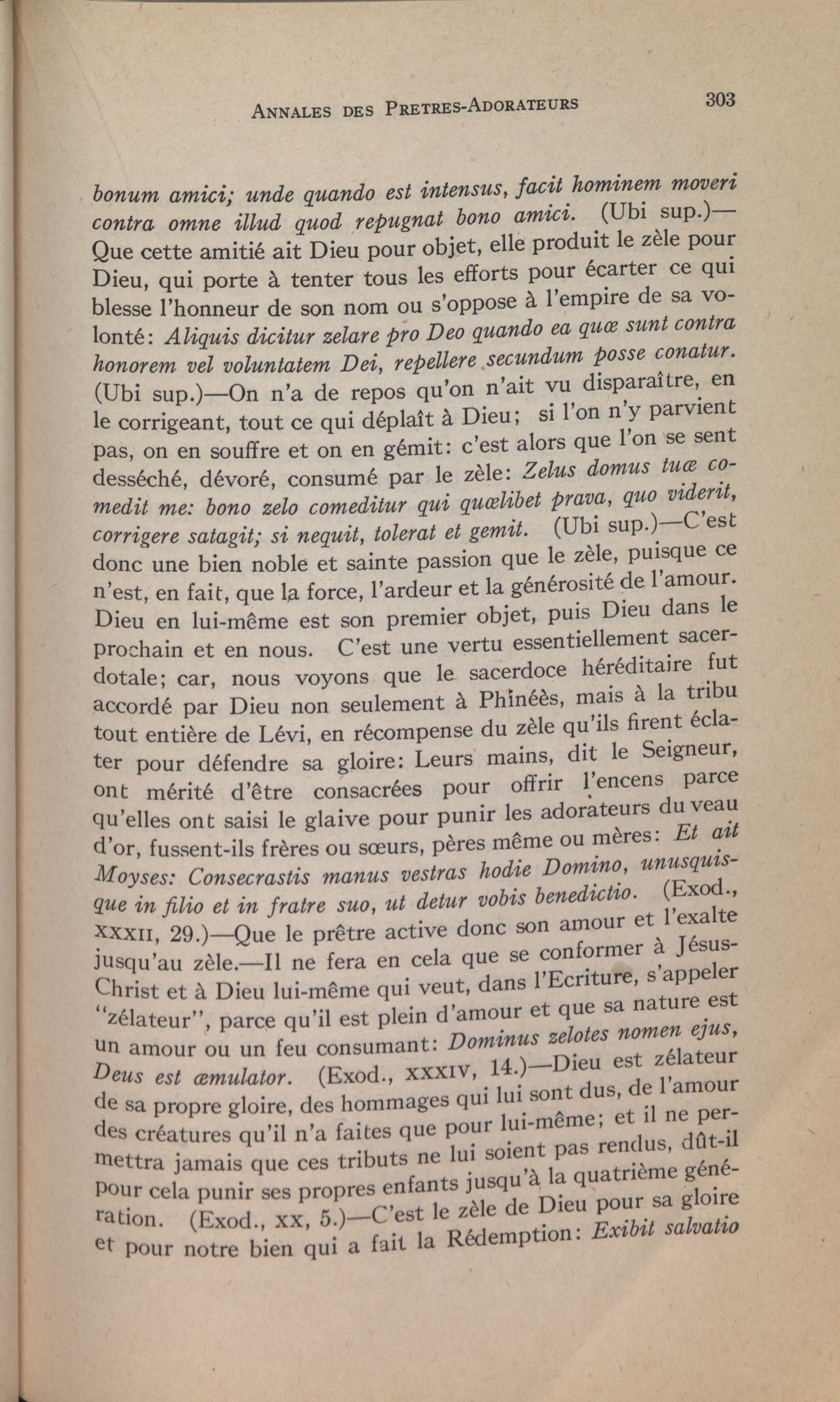 ANNALES DES PRETRES-ADORATEURS 303

bonum amici; unde quando est intensus, facit hominem moveri contra omne illud quod repugnat bono amici. (Ubi sup.)—Que cette amitié ait Dieu pour objet, elle produit le zèle pour Dieu, qui porte à tenter tous les efforts pour écarter ce qui blesse l'honneur de son nom ou s'oppose à l'empire de sa volonté: Aliquis dicitur zelare pro Deo quando ea quæ sunt contra honorem vel voluntatem Dei, repellere secundum posse conatur. (Ubi sup.)—On n'a de repos qu'on n'ait vu disparaître, en le corrigeant, tout ce qui déplaît à Dieu; si l'on n'y parvient pas, on en souffre et on en gémit: c'est alors que l'on se sent desséché, dévoré, consumé par le zèle: Zelus domus tuæ comedit me: bono zelo comeditur qui quælibet prava, quo viderit, corrigere satagit; si nequit, tolerat et gemit. (Ubi sup.)—C'est donc une bien noble et sainte passion que le zèle, puisque ce n'est, en fait, que la force, l'ardeur et la générosité de l'amour. Dieu en lui-même est son premier objet, puis Dieu dans le prochain et en nous. C'est une vertu essentiellement sacerdotale; car, nous voyons que le sacerdoce héréditaire fut accordé par Dieu non seulement à Phinéès, mais à la tribu tout entière de Lévi, en récompense du zèle qu'ils firent éclater pour défendre sa gloire: Leurs mains, dit le Seigneur, ont mérité d'être consacrées pour offrir l'encens parce qu'elles ont saisi le glaive pour punir les adorateurs du veau d'or, fussent-ils frères ou sœurs, pères même ou mères: Et ait Moyses: Consecrastis manus vestras hodie Domino, unusquisque in filio et in fratre suo, ut detur vobis benedictio. (Exod., XXXII, 29.)—Que le prêtre active donc son amour et l'exalte jusqu'au zèle.—Il ne fera en cela que se conformer à Jésus-Christ et à Dieu lui-même qui veut, dans l'Ecriture, s'appeler "zélateur", parce qu'il est plein d'amour et que sa nature est un amour ou un feu consumant: Dominus zelotes nomen ejus, Deus est æmulator. (Exod., XXXIV, 14.)—Dieu est zélateur de sa propre gloire, des hommages qui lui sont dus, de l'amour des créatures qu'il n'a faites que pour lui-même; et il ne permettra jamais que ces tributs ne lui soient pas rendus, dût-il pour cela punir ses propres enfants jusqu'à la quatrième génération. (Exod., XX, 5.)—C'est le zèle de Dieu pour sa gloire et pour notre bien qui a fait la Rédemption: Exibit salvatio